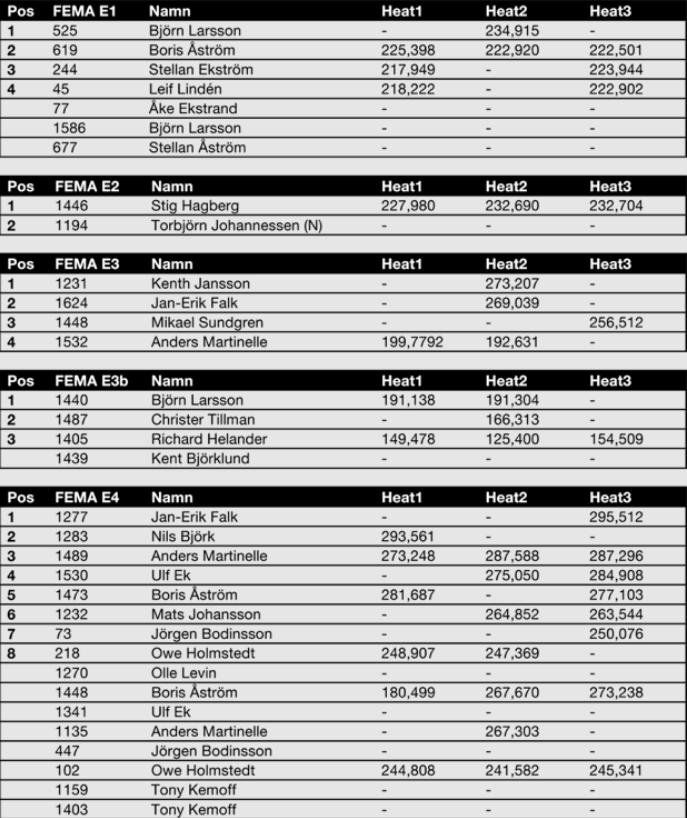 | Pos | FEMA E1 | Namn | Heat1 | Heat2 | Heat3 |
|---|---|---|---|---|---|
| 1 | 525 | Björn Larsson | - | 234,915 | - |
| 2 | 619 | Boris Åström | 225,398 | 222,920 | 222,501 |
| 3 | 244 | Stellan Ekström | 217,949 | - | 223,944 |
| 4 | 45 | Leif Lindén | 218,222 | - | 222,902 |
| | 77 | Åke Ekstrand | - | - | - |
| | 1586 | Björn Larsson | - | - | - |
| | 677 | Stellan Åström | - | - | - |

| Pos | FEMA E2 | Namn | Heat1 | Heat2 | Heat3 |
|---|---|---|---|---|---|
| 1 | 1446 | Stig Hagberg | 227,980 | 232,690 | 232,704 |
| 2 | 1194 | Torbjörn Johannessen (N) | - | - | - |

| Pos | FEMA E3 | Namn | Heat1 | Heat2 | Heat3 |
|---|---|---|---|---|---|
| 1 | 1231 | Kenth Jansson | - | 273,207 | - |
| 2 | 1624 | Jan-Erik Falk | - | 269,039 | - |
| 3 | 1448 | Mikael Sundgren | - | - | 256,512 |
| 4 | 1532 | Anders Martinelle | 199,7792 | 192,631 | - |

| Pos | FEMA E3b | Namn | Heat1 | Heat2 | Heat3 |
|---|---|---|---|---|---|
| 1 | 1440 | Björn Larsson | 191,138 | 191,304 | - |
| 2 | 1487 | Christer Tillman | - | 166,313 | - |
| 3 | 1405 | Richard Helander | 149,478 | 125,400 | 154,509 |
| | 1439 | Kent Björklund | - | - | - |

| Pos | FEMA E4 | Namn | Heat1 | Heat2 | Heat3 |
|---|---|---|---|---|---|
| 1 | 1277 | Jan-Erik Falk | - | - | 295,512 |
| 2 | 1283 | Nils Björk | 293,561 | - | - |
| 3 | 1489 | Anders Martinelle | 273,248 | 287,588 | 287,296 |
| 4 | 1530 | Ulf Ek | - | 275,050 | 284,908 |
| 5 | 1473 | Boris Åström | 281,687 | - | 277,103 |
| 6 | 1232 | Mats Johansson | - | 264,852 | 263,544 |
| 7 | 73 | Jörgen Bodinsson | - | - | 250,076 |
| 8 | 218 | Owe Holmstedt | 248,907 | 247,369 | - |
| | 1270 | Olle Levin | - | - | - |
| | 1448 | Boris Åström | 180,499 | 267,670 | 273,238 |
| | 1341 | Ulf Ek | - | - | - |
| | 1135 | Anders Martinelle | - | 267,303 | - |
| | 447 | Jörgen Bodinsson | - | - | - |
| | 102 | Owe Holmstedt | 244,808 | 241,582 | 245,341 |
| | 1159 | Tony Kemoff | - | - | - |
| | 1403 | Tony Kemoff | - | - | - |